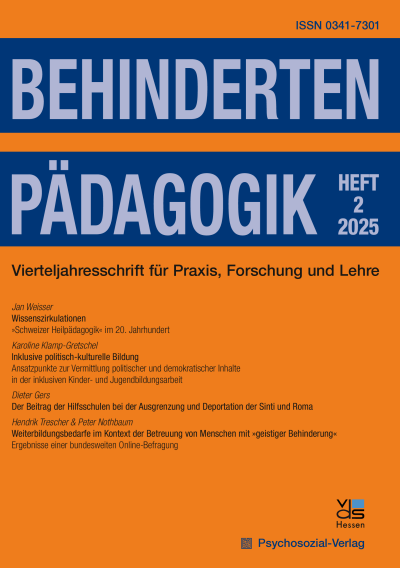 ISSN 0341-7301

BEHINDERTEN PÄDAGOGIK

HEFT 2 2025

Vierteljahresschrift für Praxis, Forschung und Lehre

Jan Weisser
Wissenszirkulationen
»Schweizer Heilpädagogik« im 20. Jahrhundert

Karoline Klamp-Gretschel
Inklusive politisch-kulturelle Bildung
Ansatzpunkte zur Vermittlung politischer und demokratischer Inhalte in der inklusiven Kinder- und Jugendbildungsarbeit

Dieter Gers
Der Beitrag der Hilfsschulen bei der Ausgrenzung und Deportation der Sinti und Roma

Hendrik Trescher & Peter Nothbaum
Weiterbildungsbedarfe im Kontext der Betreuung von Menschen mit »geistiger Behinderung«
Ergebnisse einer bundesweiten Online-Befragung

vds
Hessen

Psychosozial-Verlag